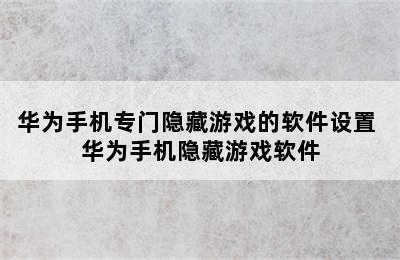 华为手机专门隐藏游戏的软件设置
华为手机隐藏游戏软件